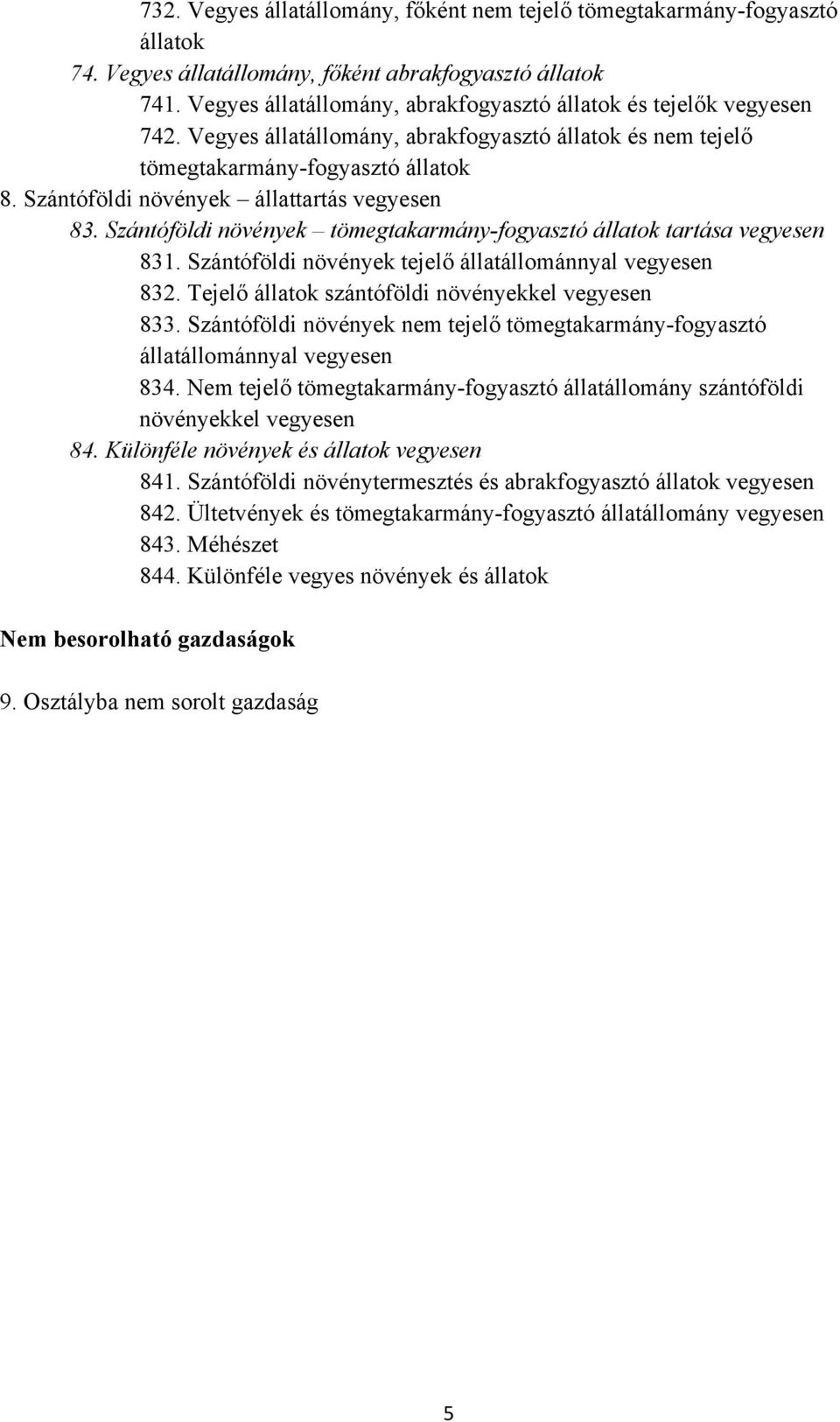 732. Vegyes állatállomány, főként nem tejelő tömegtakarmány-fogyasztó állatok
74. Vegyes állatállomány, főként abrakfogyasztó állatok
741. Vegyes állatállomány, abrakfogyasztó állatok és tejelők vegyesen
742. Vegyes állatállomány, abrakfogyasztó állatok és nem tejelő tömegtakarmány-fogyasztó állatok
8. Szántóföldi növények – állattartás vegyesen
83. Szántóföldi növények – tömegtakarmány-fogyasztó állatok tartása vegyesen
831. Szántóföldi növények tejelő állatállománnyal vegyesen
832. Tejelő állatok szántóföldi növényekkel vegyesen
833. Szántóföldi növények nem tejelő tömegtakarmány-fogyasztó állatállománnyal vegyesen
834. Nem tejelő tömegtakarmány-fogyasztó állatállomány szántóföldi növényekkel vegyesen
84. Különféle növények és állatok vegyesen
841. Szántóföldi növénytermesztés és abrakfogyasztó állatok vegyesen
842. Ültetvények és tömegtakarmány-fogyasztó állatállomány vegyesen
843. Méhészet
844. Különféle vegyes növények és állatok

Nem besorolható gazdaságok

9. Osztályba nem sorolt gazdaság

5